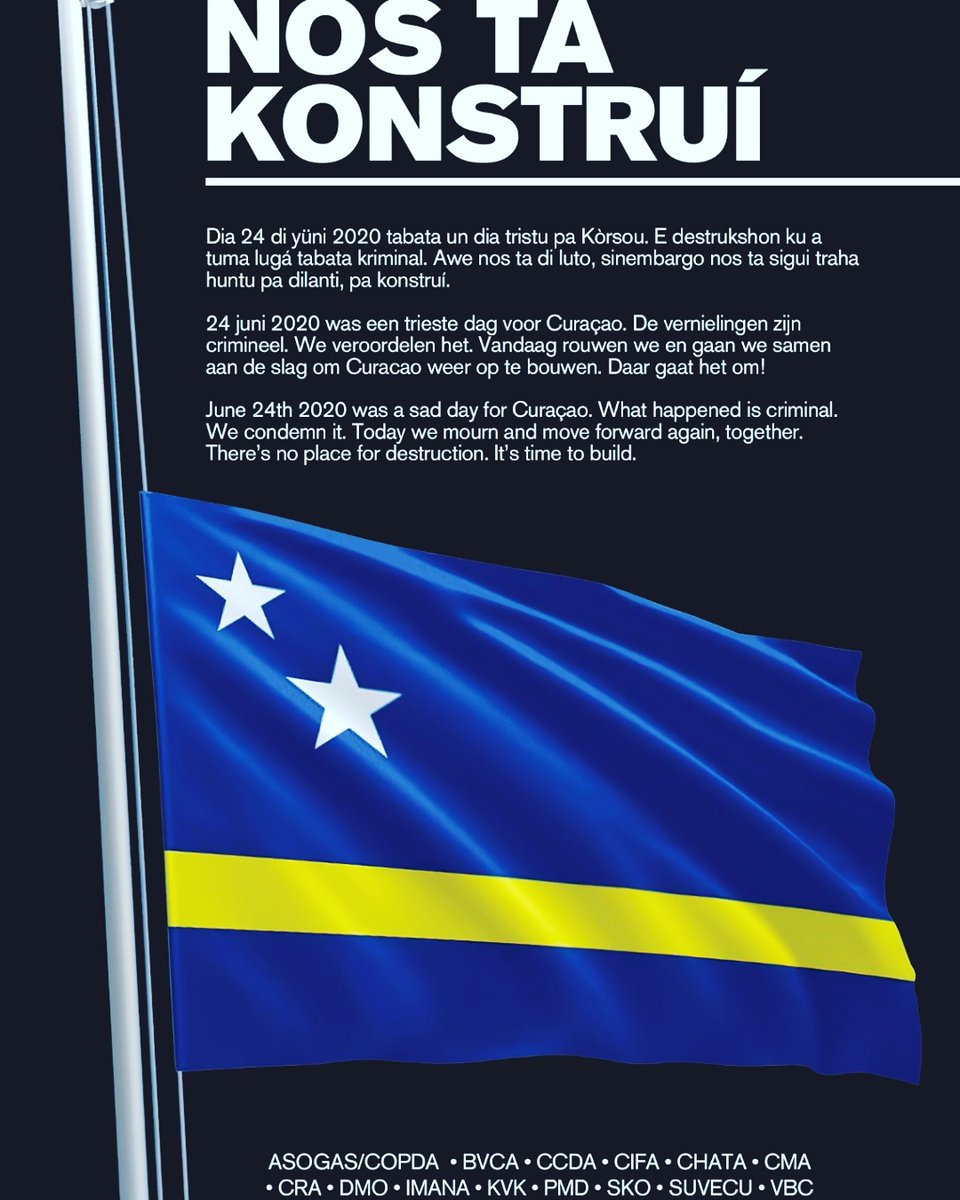 NOS TA KONSTRUÍ

Dia 24 di yüni 2020 tabata un dia tristu pa Kòrsou. E destrukshon ku a tuma lugá tabata kriminal. Awe nos ta di luto, sinembargo nos ta sigui traha huntu pa dilanti, pa konstruí.

24 juni 2020 was een trieste dag voor Curaçao. De vernielingen zijn crimineel. We veroordelen het. Vandaag rouwen we en gaan we samen aan de slag om Curacao weer op te bouwen. Daar gaat het om!

June 24th 2020 was a sad day for Curaçao. What happened is criminal. We condemn it. Today we mourn and move forward again, together. There's no place for destruction. It's time to build.

ASOGAS/COPDA • BVCA • CCDA • CIFA • CHATA • CMA • CRA • DMO • IMANA • KVK • PMD • SKO • SUVECU • VBC